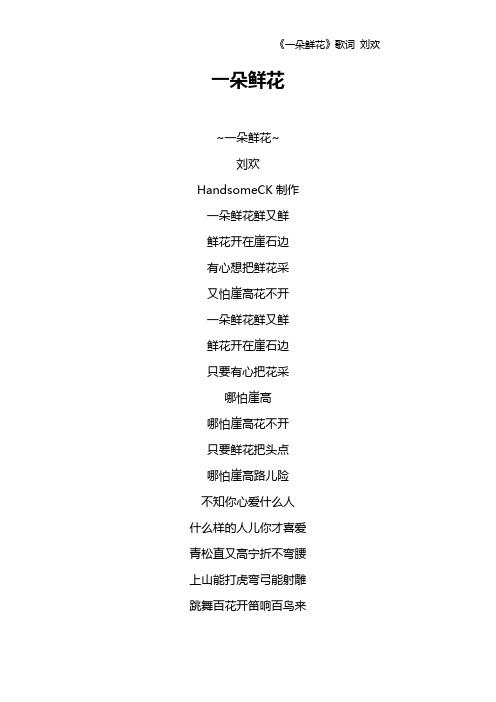 《一朵鲜花》歌词 刘欢

一朵鲜花

~一朵鲜花~
刘欢
HandsomeCK 制作
一朵鲜花鲜又鲜
鲜花开在崖石边
有心想把鲜花采
又怕崖高花不开
一朵鲜花鲜又鲜
鲜花开在崖石边
只要有心把花采
哪怕崖高
哪怕崖高花不开
只要鲜花把头点
哪怕崖高路儿险
不知你心爱什么人
什么样的人儿你才喜爱
青松直又高宁折不弯腰
上山能打虎弯弓能射雕
跳舞百花开笛响百鸟来